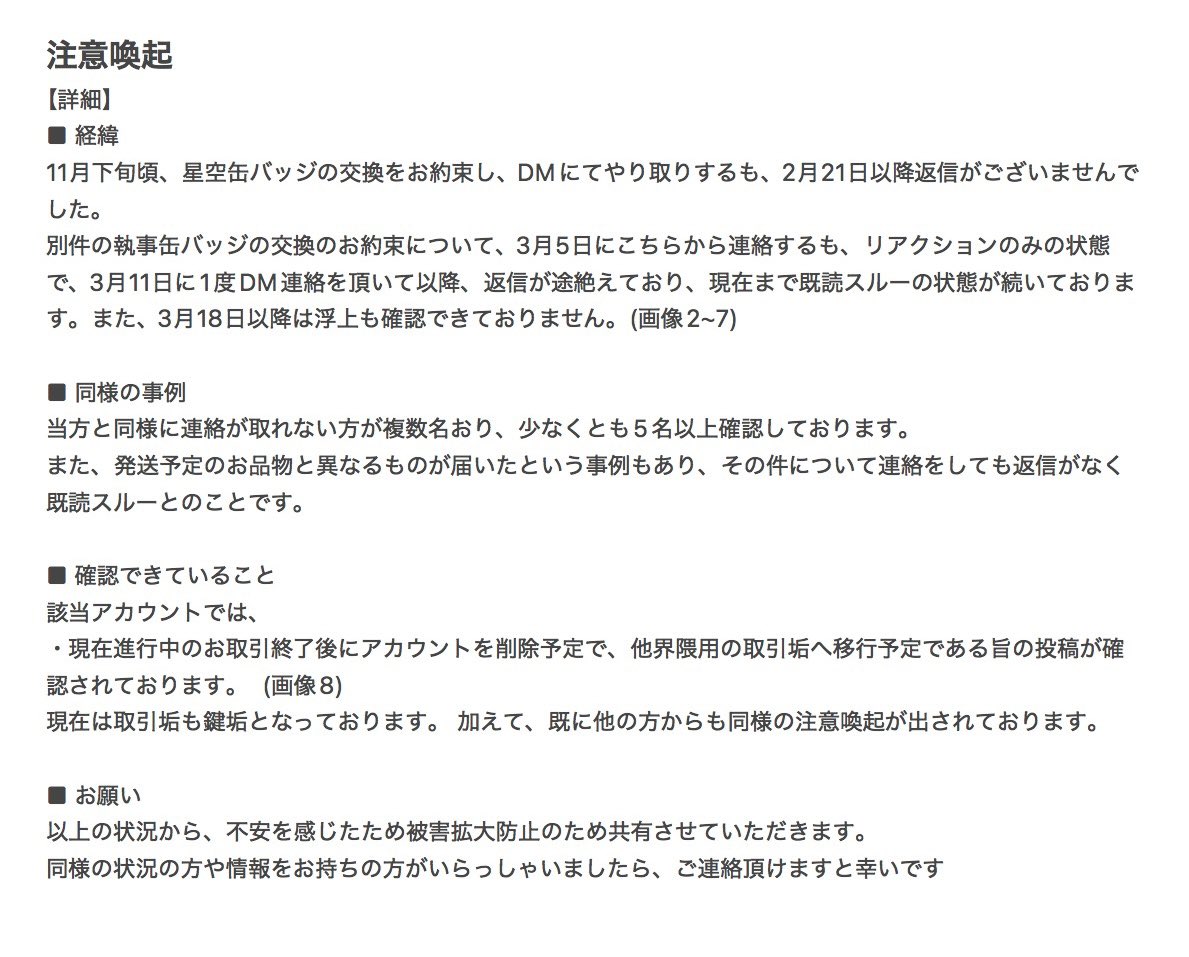 注意喚起
【詳細】
■ 経緯
11月下旬頃、星空缶バッジの交換をお約束し、DMにてやり取りするも、2月21日以降返信がございませんでした。
別件の執事缶バッジの交換のお約束について、3月5日にこちらから連絡するも、リアクションのみの状態で、3月11日に1度DM連絡を頂いて以降、返信が途絶えており、現在まで既読スルーの状態が続いております。また、3月18日以降は浮上も確認できておりません。(画像2~7)

■ 同様の事例
当方と同様に連絡が取れない方が複数名おり、少なくとも５名以上確認しております。
また、発送予定のお品物と異なるものが届いたという事例もあり、その件について連絡をしても返信がなく既読スルーとのことです。

■ 確認できていること
該当アカウントでは、
・現在進行中のお取引終了後にアカウントを削除予定で、他界隈用の取引垢へ移行予定である旨の投稿が確認されております。 (画像8)
現在は取引垢も鍵垢となっております。 加えて、既に他の方からも同様の注意喚起が出されております。

■ お願い
以上の状況から、不安を感じたため被害拡大防止のため共有させていただきます。
同様の状況の方や情報をお持ちの方がいらっしゃいましたら、ご連絡頂けますと幸いです